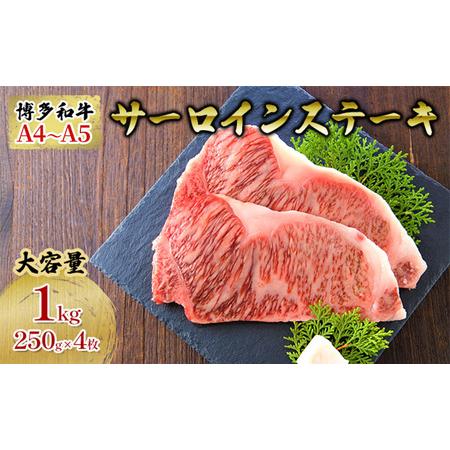 博多和牛
A4~A5

サーロインステーキ

大容量
1kg
250g×4枚